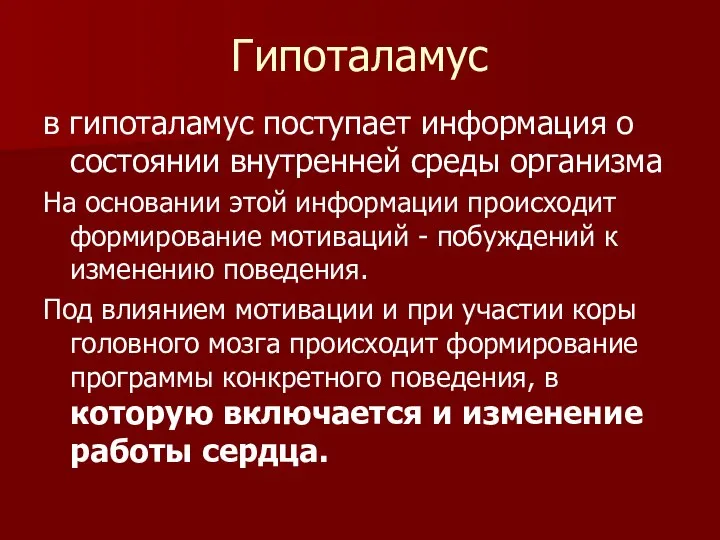 Гипоталамус

в гипоталамус поступает информация о состоянии внутренней среды организма

На основании этой информации происходит формирование мотиваций - побуждений к изменению поведения.

Под влиянием мотивации и при участии коры головного мозга происходит формирование программы конкретного поведения, в которую включается и изменение работы сердца.